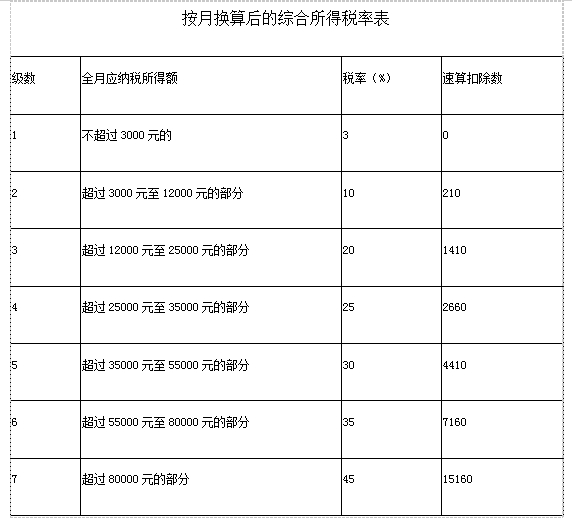 按月换算后的综合所得税率表

| 级数 | 全月应纳税所得额 | 税率（%） | 速算扣除数 |
|---|---|---|---|
| 1 | 不超过 3000 元的 | 3 | 0 |
| 2 | 超过 3000 元至 12000 元的部分 | 10 | 210 |
| 3 | 超过 12000 元至 25000 元的部分 | 20 | 1410 |
| 4 | 超过 25000 元至 35000 元的部分 | 25 | 2660 |
| 5 | 超过 35000 元至 55000 元的部分 | 30 | 4410 |
| 6 | 超过 55000 元至 80000 元的部分 | 35 | 7160 |
| 7 | 超过 80000 元的部分 | 45 | 15160 |